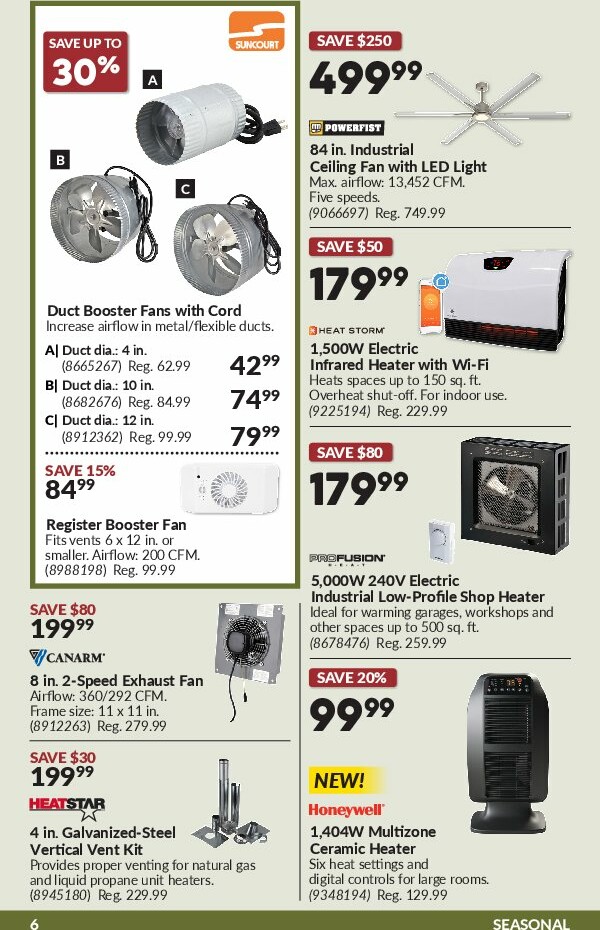 SAVE UP TO 30%

SUNCOURT

A

B

C

Duct Booster Fans with Cord
Increase airflow in metal/flexible ducts.

A| Duct dia.: 4 in. (8665267) Reg. 62.99 $42^{99}$

B| Duct dia.: 10 in. (8682676) Reg. 84.99 $74^{99}$

C| Duct dia.: 12 in. (8912362) Reg. 99.99 $79^{99}$

SAVE 15%
$84^{99}$

Register Booster Fan
Fits vents 6 x 12 in. or smaller. Airflow: 200 CFM. (8988198) Reg. 99.99

SAVE $80
$199^{99}$

CANARM

8 in. 2-Speed Exhaust Fan
Airflow: 360/292 CFM. Frame size: 11 x 11 in. (8912263) Reg. 279.99

SAVE $30
$199^{99}$

HEATSTAR

4 in. Galvanized-Steel Vertical Vent Kit
Provides proper venting for natural gas and liquid propane unit heaters. (8945180) Reg. 229.99

SAVE $250
$499^{99}$

POWERFIST

84 in. Industrial Ceiling Fan with LED Light
Max. airflow: 13,452 CFM. Five speeds. (9066697) Reg. 749.99

SAVE $50
$179^{99}$

HEAT STORM

1,500W Electric Infrared Heater with Wi-Fi
Heats spaces up to 150 sq. ft. Overheat shut-off. For indoor use. (9225194) Reg. 229.99

SAVE $80
$179^{99}$

PROFUSION

5,000W 240V Electric Industrial Low-Profile Shop Heater
Ideal for warming garages, workshops and other spaces up to 500 sq. ft. (8678476) Reg. 259.99

SAVE 20%
$99^{99}$

NEW!

Honeywell

1,404W Multizone Ceramic Heater
Six heat settings and digital controls for large rooms. (9348194) Reg. 129.99

6

SEASONAL